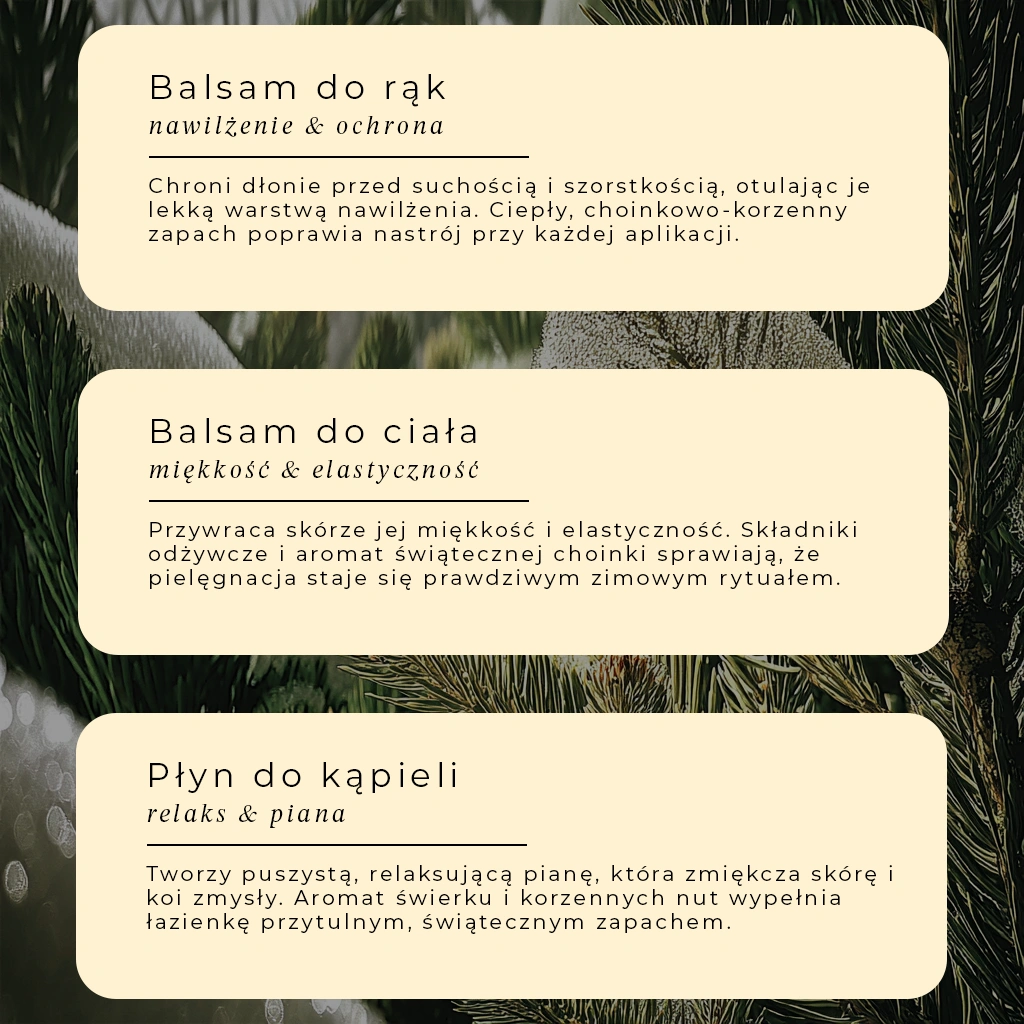 Balsam do rąk
nawilżenie & ochrona

Chroni dłonie przed suchością i szorstkością, otulając je lekką warstwą nawilżenia. Ciepły, choinkowo-korzenny zapach poprawia nastrój przy każdej aplikacji.

Balsam do ciała
miękkość & elastyczność

Przywraca skórze jej miękkość i elastyczność. Składniki odżywcze i aromat świątecznej choinki sprawiają, że pielęgnacja staje się prawdziwym zimowym rytuałem.

Płyn do kąpieli
relaks & piana

Tworzy puszystą, relaksującą pianę, która zmiękcza skórę i koi zmysły. Aromat świerku i korzennych nut wypełnia łazienkę przytulnym, świątecznym zapachem.